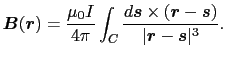 $\boldsymbol{B}(\boldsymbol{r}) = \frac{\mu_0 I}{4\pi} \int_C \frac{d\boldsymbol{s} \times (\boldsymbol{r} - \boldsymbol{s})}{|\boldsymbol{r} - \boldsymbol{s}|^3}.$